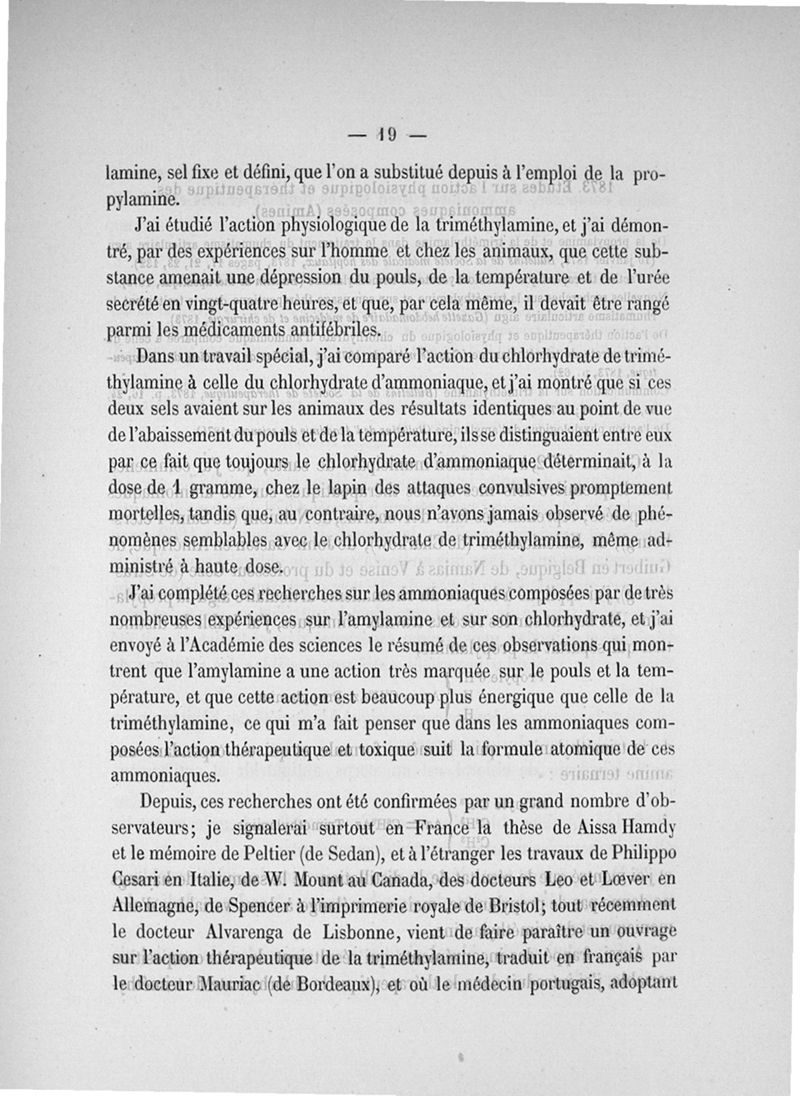 — 19 —

lamine, sel fixe et défini, que l'on a substitué depuis à l'emploi de la propylamine.

J'ai étudié l'action physiologique de la triméthylamine, et j'ai démontré, par des expériences sur l'homme et chez les animaux, que cette substance amenait une dépression du pouls, de la température et de l'urée secrété en vingt-quatre heures, et que, par cela même, il devait être rangé parmi les médicaments antifébriles.

Dans un travail spécial, j'ai comparé l'action du chlorhydrate de triméthylamine à celle du chlorhydrate d'ammoniaque, et j'ai montré que si ces deux sels avaient sur les animaux des résultats identiques au point de vue de l'abaissement du pouls et de la température, ils se distinguaient entre eux par ce fait que toujours le chlorhydrate d'ammoniaque déterminait, à la dose de 1 gramme, chez le lapin des attaques convulsives promptement mortelles, tandis que, au contraire, nous n'avons jamais observé de phénomènes semblables avec le chlorhydrate de triméthylamine, même administré à haute dose.

J'ai complété ces recherches sur les ammoniaques composées par de très nombreuses expériences sur l'amylamine et sur son chlorhydrate, et j'ai envoyé à l'Académie des sciences le résumé de ces observations qui montrent que l'amylamine a une action très marquée sur le pouls et la température, et que cette action est beaucoup plus énergique que celle de la triméthylamine, ce qui m'a fait penser que dans les ammoniaques composées l'action thérapeutique et toxique suit la formule atomique de ces ammoniaques.

Depuis, ces recherches ont été confirmées par un grand nombre d'observateurs; je signalerai surtout en France la thèse de Aissa Hamdy et le mémoire de Peltier (de Sedan), et à l'étranger les travaux de Philippo Cesari en Italie, de W. Mount au Canada, des docteurs Leo et Lœver en Allemagne, de Spencer à l'imprimerie royale de Bristol; tout récemment le docteur Alvarenga de Lisbonne, vient de faire paraître un ouvrage sur l'action thérapeutique de la triméthylamine, traduit en français par le docteur Mauriac (de Bordeaux), et où le médecin portugais, adoptant